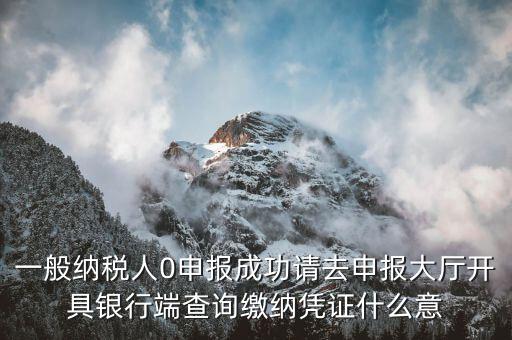 一般纳税人0申报成功请去申报大厅开具银行端查询缴纳凭证什么意